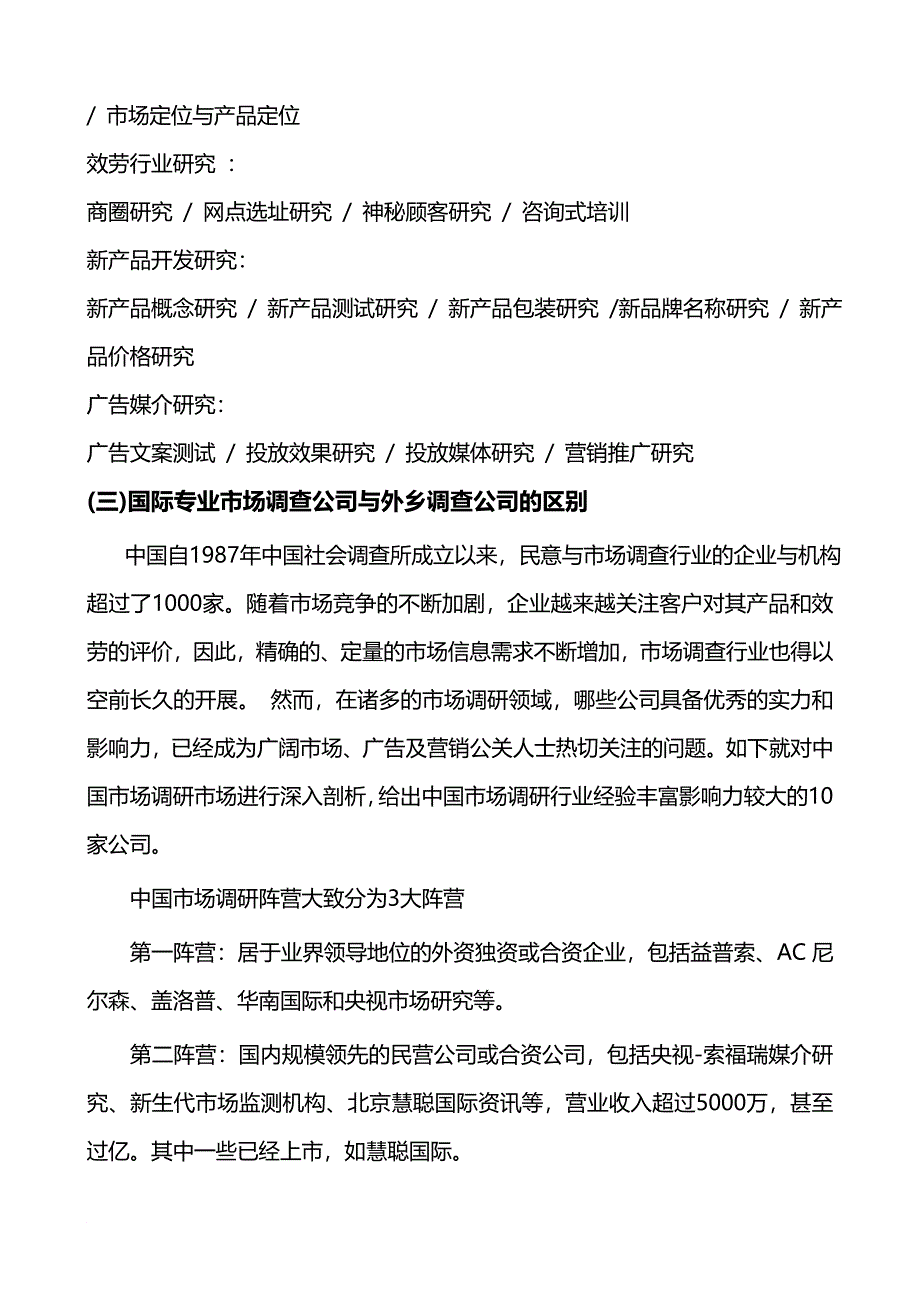 / 市场定位与产品定位

效劳行业研究 ：

商圈研究 / 网点选址研究 / 神秘顾客研究 / 咨询式培训

新产品开发研究：

新产品概念研究 / 新产品测试研究 / 新产品包装研究 /新品牌名称研究 / 新产品价格研究

广告媒介研究：

广告文案测试 / 投放效果研究 / 投放媒体研究 / 营销推广研究

(三)国际专业市场调查公司与外乡调查公司的区别

中国自1987年中国社会调查所成立以来，民意与市场调查行业的企业与机构超过了1000家。随着市场竞争的不断加剧，企业越来越关注客户对其产品和效劳的评价，因此，精确的、定量的市场信息需求不断增加，市场调查行业也得以空前长久的开展。 然而，在诸多的市场调研领域，哪些公司具备优秀的实力和影响力，已经成为广阔市场、广告及营销公关人士热切关注的问题。如下就对中国市场调研市场进行深入剖析，给出中国市场调研行业经验丰富影响力较大的10家公司。

中国市场调研阵营大致分为3大阵营

第一阵营：居于业界领导地位的外资独资或合资企业，包括益普索、AC 尼尔森、盖洛普、华南国际和央视市场研究等。

第二阵营：国内规模领先的民营公司或合资公司，包括央视-索福瑞媒介研究、新生代市场监测机构、北京慧聪国际资讯等，营业收入超过5000万，甚至过亿。其中一些已经上市，如慧聪国际。